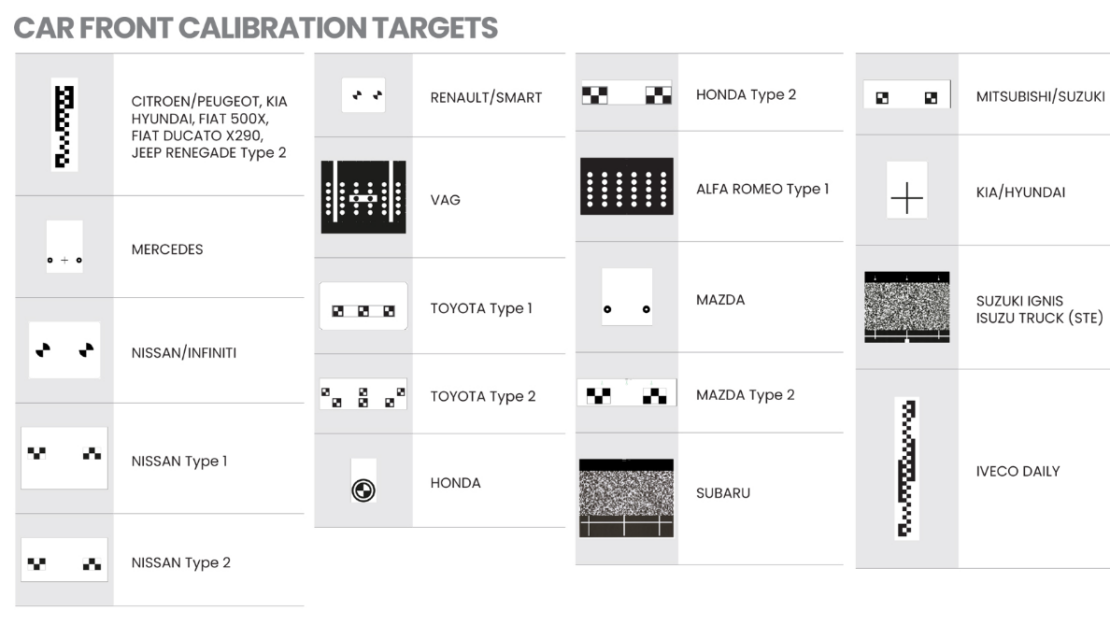 CAR FRONT CALIBRATION TARGETS

CITROEN/PEUGEOT, KIA HYUNDAI, FIAT 500X, FIAT DUCATO X290, JEEP RENEGADE Type 2

MERCEDES

NISSAN/INFINITI

NISSAN Type 1

NISSAN Type 2

RENAULT/SMART

VAG

TOYOTA Type 1

TOYOTA Type 2

HONDA

HONDA Type 2

ALFA ROMEO Type 1

MAZDA

MAZDA Type 2

SUBARU

MITSUBISHI/SUZUKI

KIA/HYUNDAI

SUZUKI IGNIS ISUZU TRUCK (STE)

IVECO DAILY